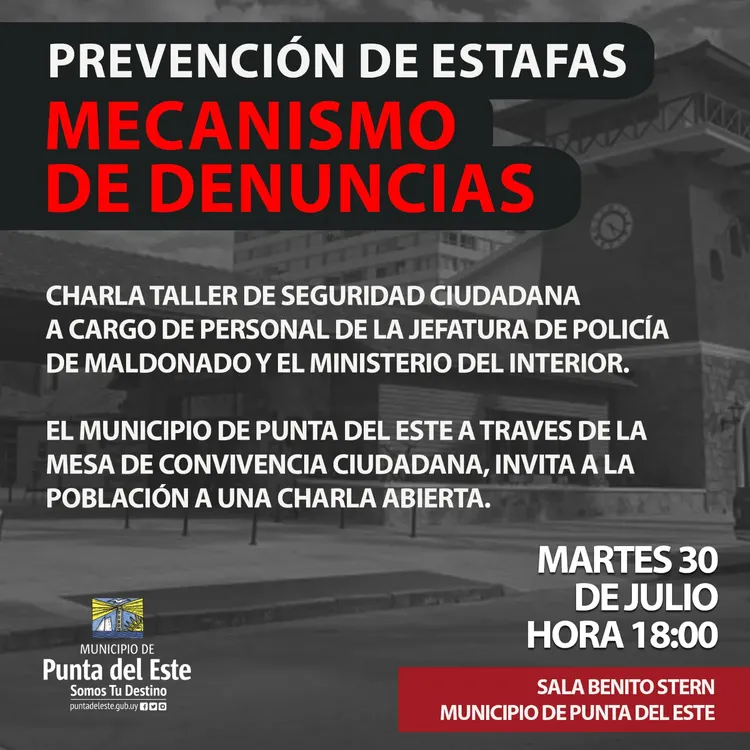 PREVENCIÓN DE ESTAFAS
MECANISMO DE DENUNCIAS

CHARLA TALLER DE SEGURIDAD CIUDADANA A CARGO DE PERSONAL DE LA JEFATURA DE POLICÍA DE MALDONADO Y EL MINISTERIO DEL INTERIOR.

EL MUNICIPIO DE PUNTA DEL ESTE A TRAVES DE LA MESA DE CONVIVENCIA CIUDADANA, INVITA A LA POBLACIÓN A UNA CHARLA ABIERTA.

MARTES 30 DE JULIO HORA 18:00

MUNICIPIO DE
Punta del Este
Somos Tu Destino
puntadeleste.gub.uy

SALA BENITO STERN
MUNICIPIO DE PUNTA DEL ESTE